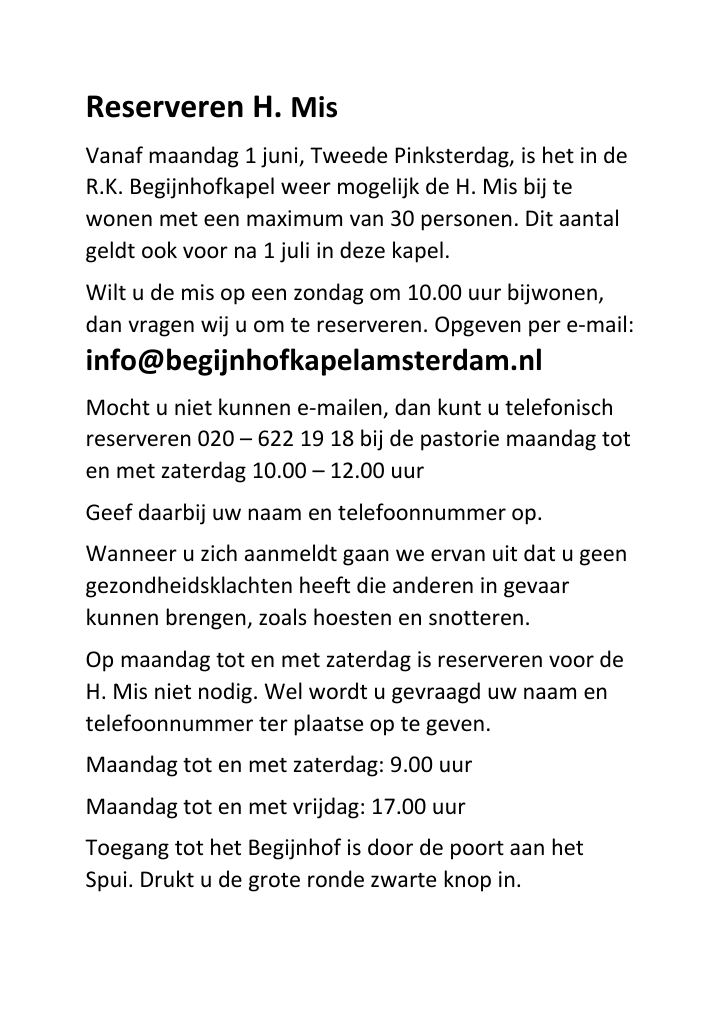 Reserveren H. Mis

Vanaf maandag 1 juni, Tweede Pinksterdag, is het in de R.K. Begijnhofkapel weer mogelijk de H. Mis bij te wonen met een maximum van 30 personen. Dit aantal geldt ook voor na 1 juli in deze kapel.

Wilt u de mis op een zondag om 10.00 uur bijwonen, dan vragen wij u om te reserveren. Opgeven per e-mail:

info@begijnhofkapelamsterdam.nl

Mocht u niet kunnen e-mailen, dan kunt u telefonisch reserveren 020 – 622 19 18 bij de pastorie maandag tot en met zaterdag 10.00 – 12.00 uur

Geef daarbij uw naam en telefoonnummer op.

Wanneer u zich aanmeldt gaan we ervan uit dat u geen gezondheidsklachten heeft die anderen in gevaar kunnen brengen, zoals hoesten en snotteren.

Op maandag tot en met zaterdag is reserveren voor de H. Mis niet nodig. Wel wordt u gevraagd uw naam en telefoonnummer ter plaatse op te geven.

Maandag tot en met zaterdag: 9.00 uur

Maandag tot en met vrijdag: 17.00 uur

Toegang tot het Begijnhof is door de poort aan het Spui. Drukt u de grote ronde zwarte knop in.